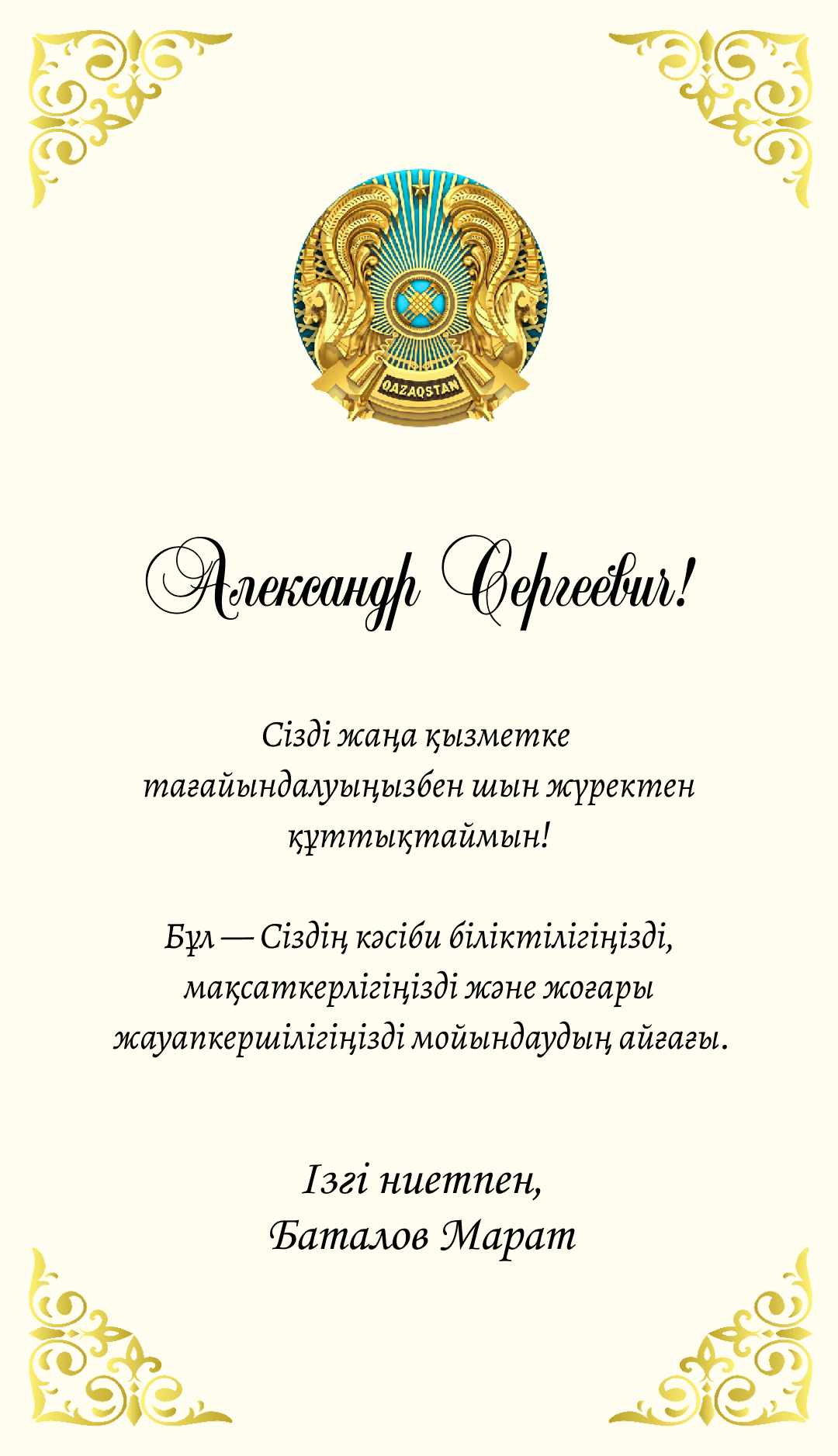 QAZAQSTAN

Александр Сергеевич!

Сізді жаңа қызметке тағайындалуыңызбен шын жүректен құттықтаймын!

Бұл — Сіздің кәсіби біліктілігіңізді, мақсаткерлігіңізді және жоғары жауапкершілігіңізді мойындаудың айғағы.

Ізгі ниетпен,
Баталов Марат